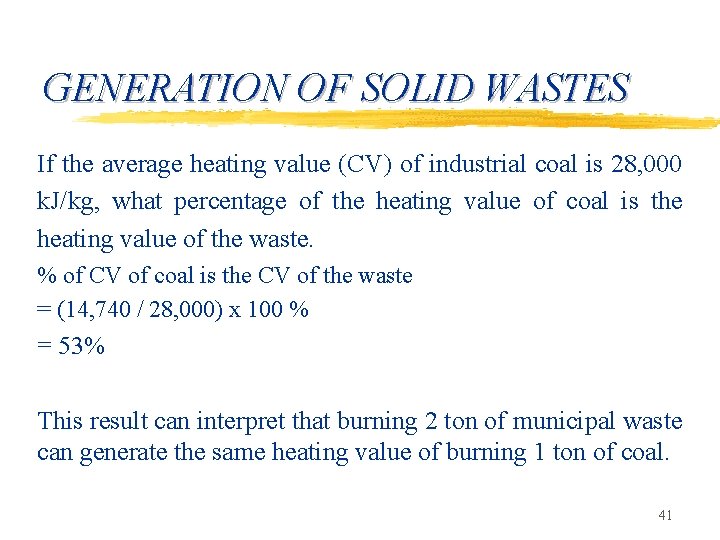 GENERATION OF SOLID WASTES

If the average heating value (CV) of industrial coal is 28,000 kJ/kg, what percentage of the heating value of coal is the heating value of the waste.

% of CV of coal is the CV of the waste
= (14,740 / 28,000) x 100 %
= 53%

This result can interpret that burning 2 ton of municipal waste can generate the same heating value of burning 1 ton of coal.

41